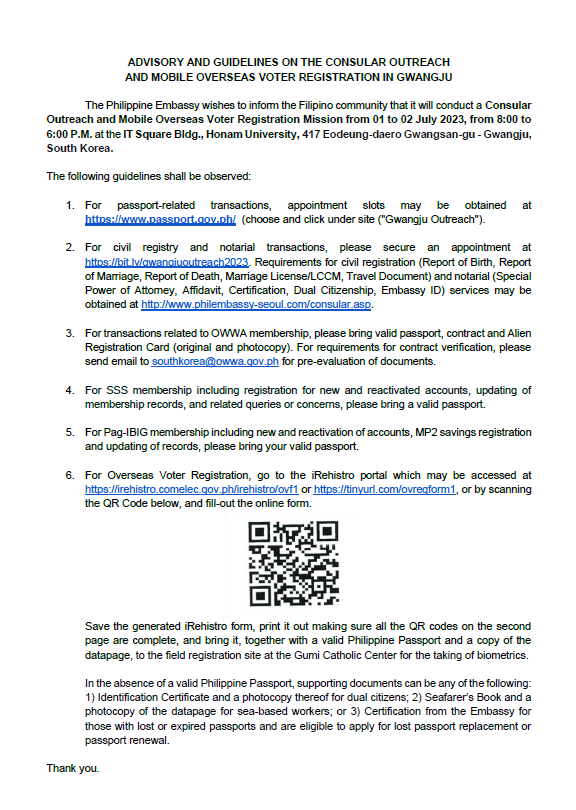 ADVISORY AND GUIDELINES ON THE CONSULAR OUTREACH AND MOBILE OVERSEAS VOTER REGISTRATION IN GWANGJU

The Philippine Embassy wishes to inform the Filipino community that it will conduct a Consular Outreach and Mobile Overseas Voter Registration Mission from 01 to 02 July 2023, from 8:00 to 6:00 P.M. at the IT Square Bldg., Honam University, 417 Eodeung-daero Gwangsan-gu - Gwangju, South Korea.

The following guidelines shall be observed:

1. For passport-related transactions, appointment slots may be obtained at https://www.passport.gov.ph/ (choose and click under site ("Gwangju Outreach").

2. For civil registry and notarial transactions, please secure an appointment at https://bit.ly/gwangjuoutreach2023. Requirements for civil registration (Report of Birth, Report of Marriage, Report of Death, Marriage License/LCCM, Travel Document) and notarial (Special Power of Attorney, Affidavit, Certification, Dual Citizenship, Embassy ID) services may be obtained at http://www.philembassy-seoul.com/consular.asp.

3. For transactions related to OWWA membership, please bring valid passport, contract and Alien Registration Card (original and photocopy). For requirements for contract verification, please send email to southkorea@owwa.gov.ph for pre-evaluation of documents.

4. For SSS membership including registration for new and reactivated accounts, updating of membership records, and related queries or concerns, please bring a valid passport.

5. For Pag-IBIG membership including new and reactivation of accounts, MP2 savings registration and updating of records, please bring your valid passport.

6. For Overseas Voter Registration, go to the iRehistro portal which may be accessed at https://irehistro.comelec.gov.ph/irehistro/ovf1 or https://tinyurl.com/ovregform1, or by scanning the QR Code below, and fill-out the online form.

Save the generated iRehistro form, print it out making sure all the QR codes on the second page are complete, and bring it, together with a valid Philippine Passport and a copy of the datapage, to the field registration site at the Gumi Catholic Center for the taking of biometrics.

In the absence of a valid Philippine Passport, supporting documents can be any of the following: 1) Identification Certificate and a photocopy thereof for dual citizens; 2) Seafarer's Book and a photocopy of the datapage for sea-based workers; or 3) Certification from the Embassy for those with lost or expired passports and are eligible to apply for lost passport replacement or passport renewal.

Thank you.